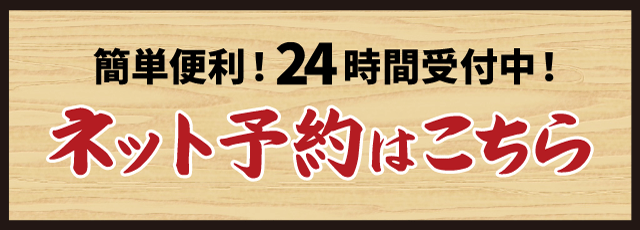 簡単便利！24時間受付中！
ネット予約はこちら